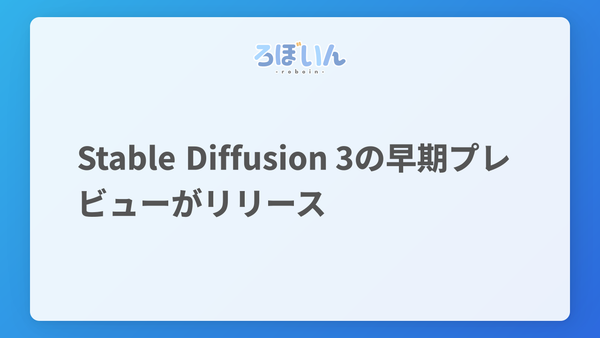 ろぼいん
-roboin-

Stable Diffusion 3の早期プレビューがリリース